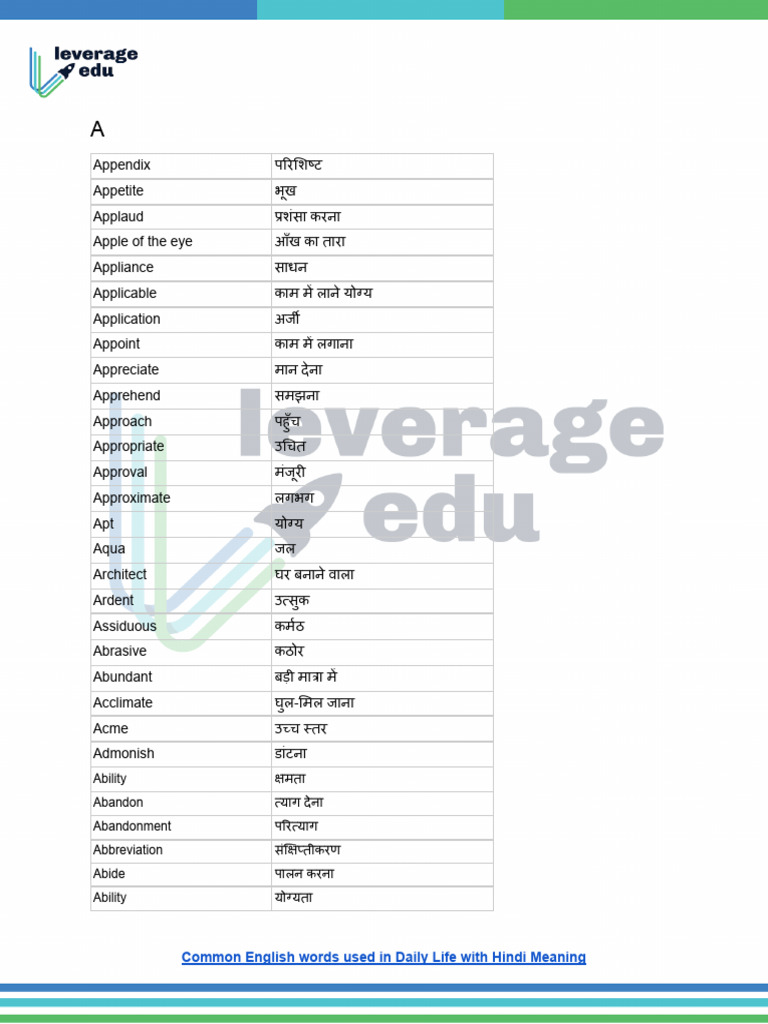 leverage edu

A

| Appendix | परिशिष्ट |
|---|---|
| Appetite | भूख |
| Applaud | प्रशंसा करना |
| Apple of the eye | आँख का तारा |
| Appliance | साधन |
| Applicable | काम में लाने योग्य |
| Application | अर्जी |
| Appoint | काम में लगाना |
| Appreciate | मान देना |
| Apprehend | समझना |
| Approach | पहुँच |
| Appropriate | उचित |
| Approval | मंजूरी |
| Approximate | लगभग |
| Apt | योग्य |
| Aqua | जल |
| Architect | घर बनाने वाला |
| Ardent | उत्सुक |
| Assiduous | कर्मठ |
| Abrasive | कठोर |
| Abundant | बड़ी मात्रा में |
| Acclimate | घुल-मिल जाना |
| Acme | उच्च स्तर |
| Admonish | डांटना |
| Ability | क्षमता |
| Abandon | त्याग देना |
| Abandonment | परित्याग |
| Abbreviation | संक्षिप्तीकरण |
| Abide | पालन करना |
| Ability | योग्यता |

leverage edu

Common English words used in Daily Life with Hindi Meaning